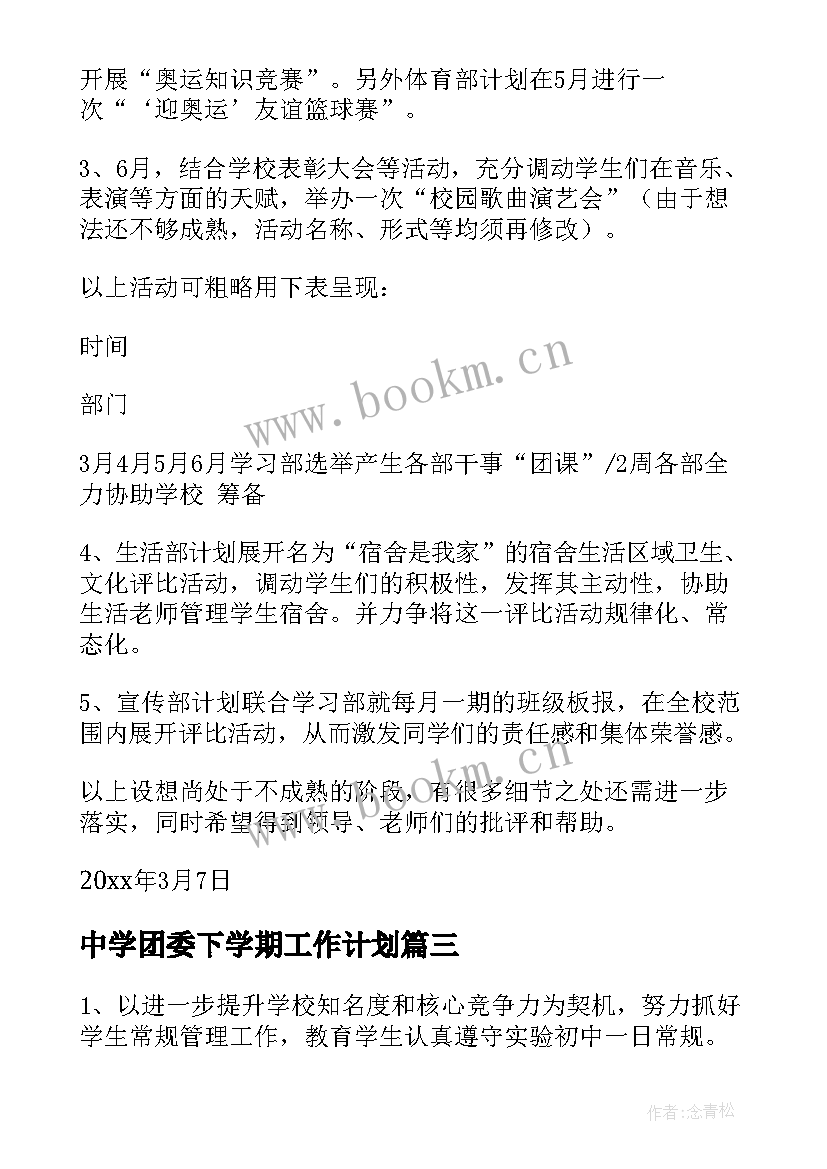 开展“奥运知识竞赛”。另外体育部计划在5月进行一次“‘迎奥运’友谊篮球赛”。

3、6月，结合学校表彰大会等活动，充分调动学生们在音乐、表演等方面的天赋，举办一次“校园歌曲演艺会”（由于想法还不够成熟，活动名称、形式等均须再修改）。

以上活动可粗略用下表呈现：

时间

部门

3月4月5月6月学习部选举产生各部干事“团课”/2周各部全力协助学校 筹备

4、生活部计划展开名为“宿舍是我家”的宿舍生活区域卫生、文化评比活动，调动学生们的积极性，发挥其主动性，协助生活老师管理学生宿舍。并力争将这一评比活动规律化、常态化。

5、宣传部计划联合学习部就每月一期的班级板报，在全校范围内展开评比活动，从而激发同学们的责任感和集体荣誉感。

以上设想尚处于不成熟的阶段，有很多细节之处还需进一步落实，同时希望得到领导、老师们的批评和帮助。

20xx年3月7日

中学团委下学期工作计划篇三

1、以进一步提升学校知名度和核心竞争力为契机，努力抓好学生常规管理工作，教育学生认真遵守实验初中一日常规。

www.bookm.cn

www.bookm.cn

作者:念青松